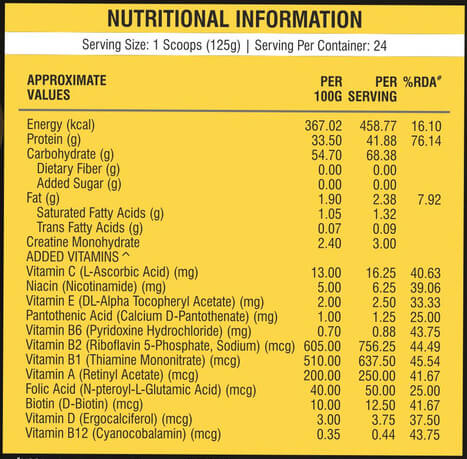 NUTRITIONAL INFORMATION

Serving Size: 1 Scoops (125g) | Serving Per Container: 24

| APPROXIMATE VALUES | PER 100G | PER SERVING | %RDA$^{\#}$ |
|---|---|---|---|
| Energy (kcal) | 367.02 | 458.77 | 16.10 |
| Protein (g) | 33.50 | 41.88 | 76.14 |
| Carbohydrate (g) | 54.70 | 68.38 | |
| Dietary Fiber (g) | 0.00 | 0.00 | |
| Added Sugar (g) | 0.00 | 0.00 | |
| Fat (g) | 1.90 | 2.38 | 7.92 |
| Saturated Fatty Acids (g) | 1.05 | 1.32 | |
| Trans Fatty Acids (g) | 0.07 | 0.09 | |
| Creatine Monohydrate | 2.40 | 3.00 | |
| ADDED VITAMINS ^ | | | |
| Vitamin C (L-Ascorbic Acid) (mg) | 13.00 | 16.25 | 40.63 |
| Niacin (Nicotinamide) (mg) | 5.00 | 6.25 | 39.06 |
| Vitamin E (DL-Alpha Tocopheryl Acetate) (mg) | 2.00 | 2.50 | 33.33 |
| Pantothenic Acid (Calcium D-Pantothenate) (mg) | 1.00 | 1.25 | 25.00 |
| Vitamin B6 (Pyridoxine Hydrochloride) (mg) | 0.70 | 0.88 | 43.75 |
| Vitamin B2 (Riboflavin 5-Phosphate, Sodium) (mcg) | 605.00 | 756.25 | 44.49 |
| Vitamin B1 (Thiamine Mononitrate) (mcg) | 510.00 | 637.50 | 45.54 |
| Vitamin A (Retinyl Acetate) (mcg) | 200.00 | 250.00 | 41.67 |
| Folic Acid (N-pteroyl-L-Glutamic Acid) (mcg) | 40.00 | 50.00 | 25.00 |
| Biotin (D-Biotin) (mcg) | 10.00 | 12.50 | 41.67 |
| Vitamin D (Ergocalciferol) (mcg) | 3.00 | 3.75 | 37.50 |
| Vitamin B12 (Cyanocobalamin) (mcg) | 0.35 | 0.44 | 43.75 |